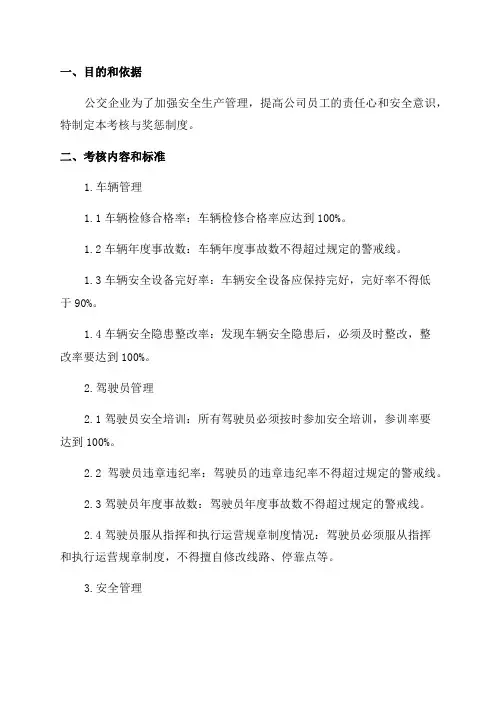 一、目的和依据

公交企业为了加强安全生产管理，提高公司员工的责任心和安全意识，特制定本考核与奖惩制度。

二、考核内容和标准

1. 车辆管理

1.1 车辆检修合格率：车辆检修合格率应达到 100%。

1.2 车辆年度事故数：车辆年度事故数不得超过规定的警戒线。

1.3 车辆安全设备完好率：车辆安全设备应保持完好，完好率不得低于 90%。

1.4 车辆安全隐患整改率：发现车辆安全隐患后，必须及时整改，整改率要达到 100%。

2. 驾驶员管理

2.1 驾驶员安全培训：所有驾驶员必须按时参加安全培训，参训率要达到 100%。

2.2 驾驶员违章违纪率：驾驶员的违章违纪率不得超过规定的警戒线。

2.3 驾驶员年度事故数：驾驶员年度事故数不得超过规定的警戒线。

2.4 驾驶员服从指挥和执行运营规章制度情况：驾驶员必须服从指挥和执行运营规章制度，不得擅自修改线路、停靠点等。

3. 安全管理